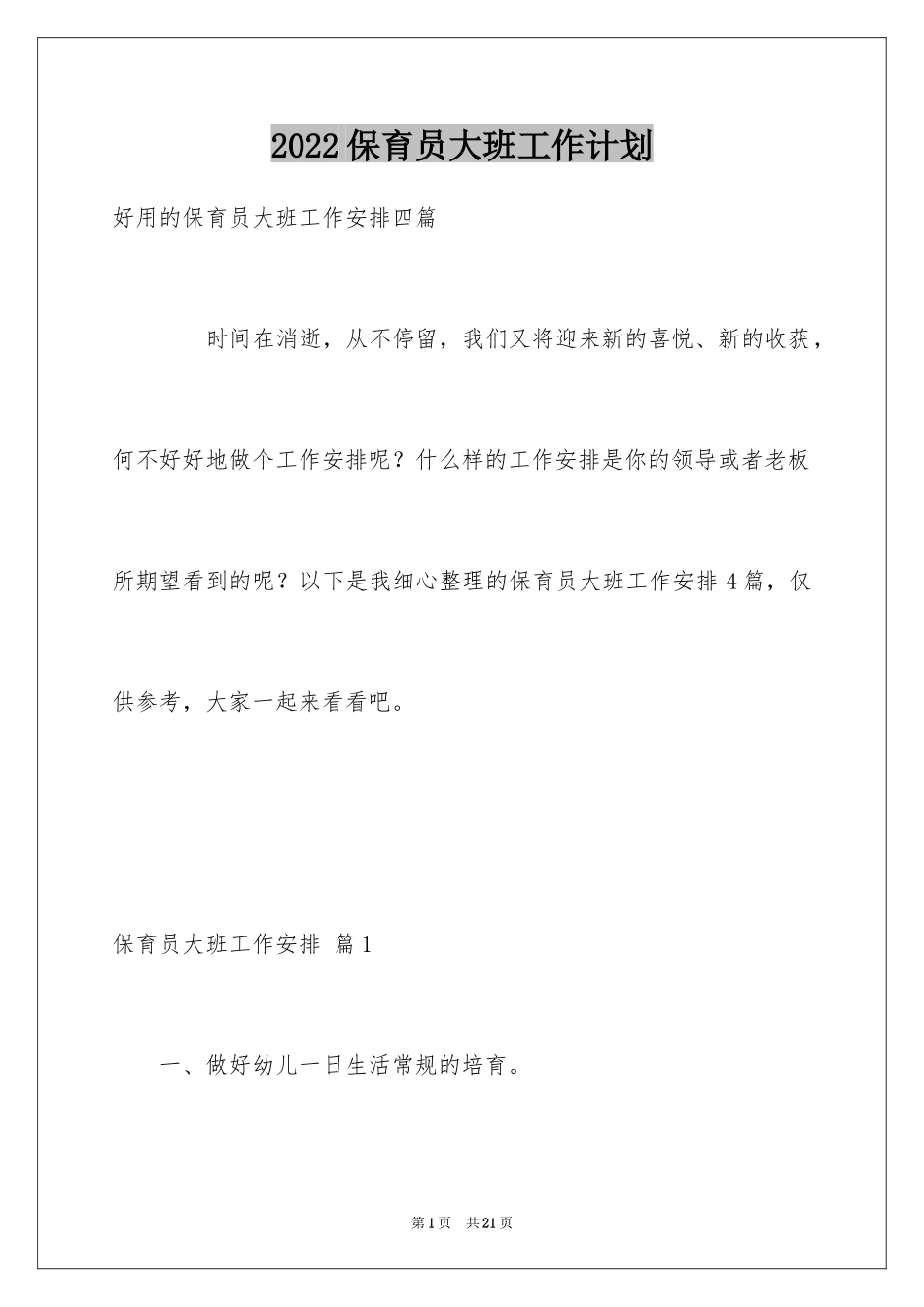 2022保育员大班工作计划

好用的保育员大班工作安排四篇

时间在消逝，从不停留，我们又将迎来新的喜悦、新的收获，何不好好地做个工作安排呢？什么样的工作安排是你的领导或者老板所期望看到的呢？以下是我细心整理的保育员大班工作安排4篇，仅供参考，大家一起来看看吧。

保育员大班工作安排 篇1

一、做好幼儿一日生活常规的培育。

第1页 共21页